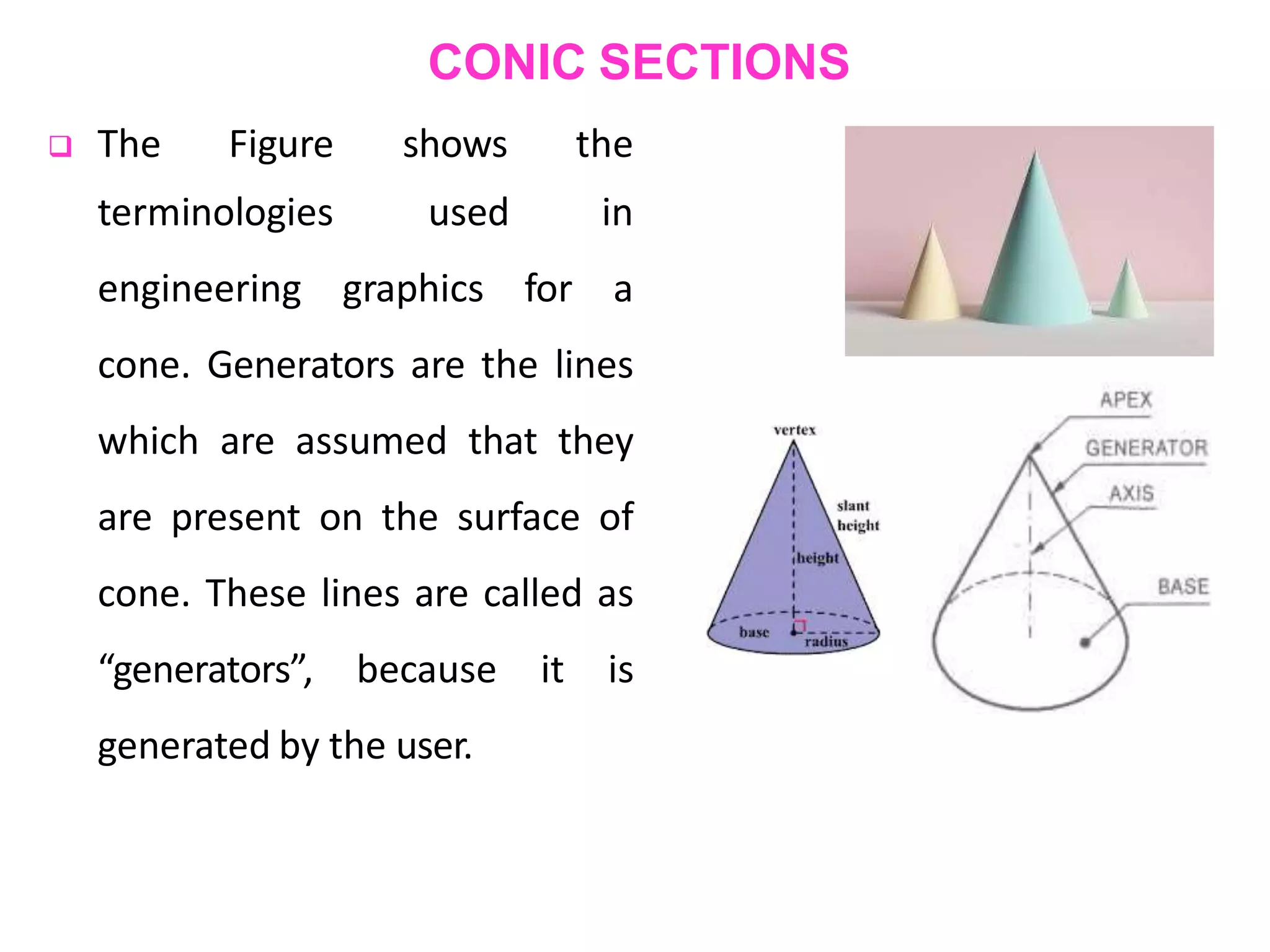 CONIC SECTIONS

❑ The Figure shows the terminologies used in engineering graphics for a cone. Generators are the lines which are assumed that they are present on the surface of cone. These lines are called as “generators”, because it is generated by the user.

vertex
slant height
height
base
radius

APEX
GENERATOR
AXIS
BASE